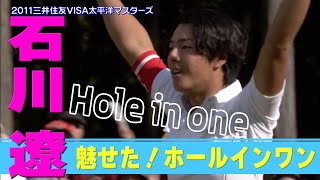 2011三井住友VISA太平洋マスターズ

石川遼

Hole in one

魅せた！ホールインワン